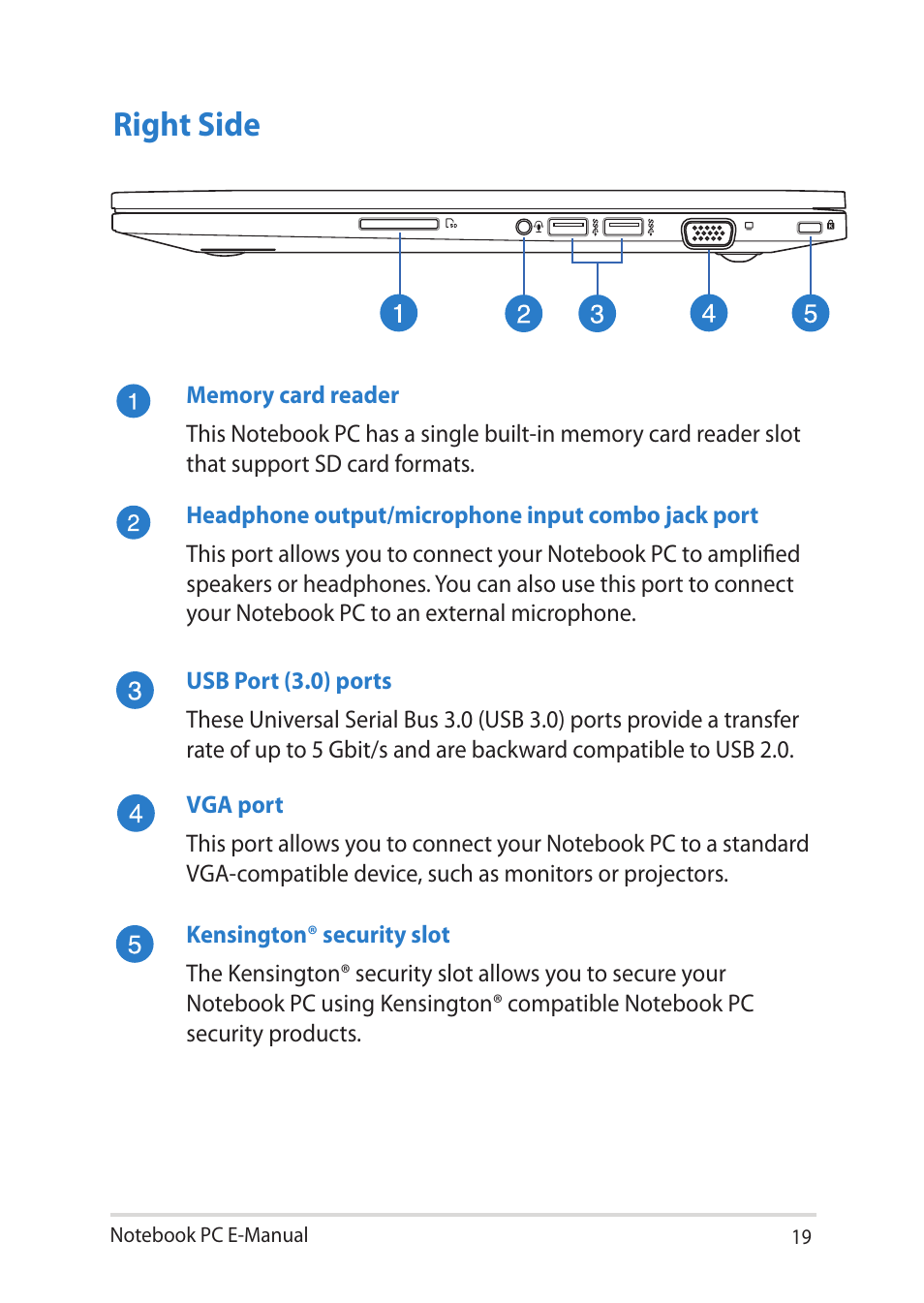 Right Side

1 2 3 4 5

1 Memory card reader

This Notebook PC has a single built-in memory card reader slot that support SD card formats.

2 Headphone output/microphone input combo jack port

This port allows you to connect your Notebook PC to amplified speakers or headphones. You can also use this port to connect your Notebook PC to an external microphone.

3 USB Port (3.0) ports

These Universal Serial Bus 3.0 (USB 3.0) ports provide a transfer rate of up to 5 Gbit/s and are backward compatible to USB 2.0.

4 VGA port

This port allows you to connect your Notebook PC to a standard VGA-compatible device, such as monitors or projectors.

5 Kensington® security slot

The Kensington® security slot allows you to secure your Notebook PC using Kensington® compatible Notebook PC security products.

Notebook PC E-Manual 19